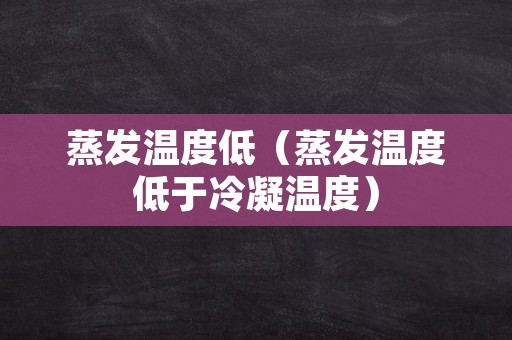 蒸发温度低（蒸发温度低于冷凝温度）